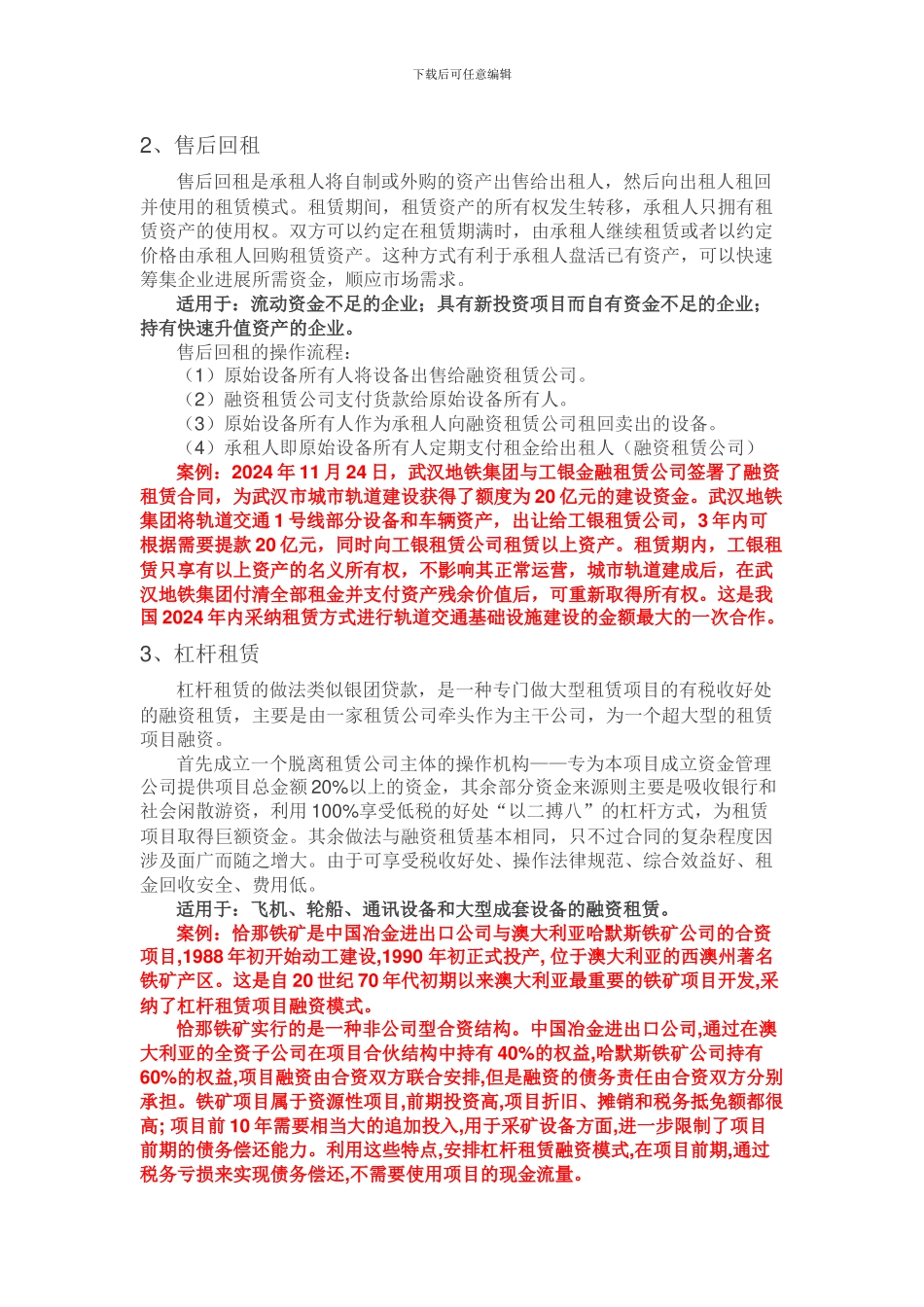 下载后可任意编辑

2、售后回租

售后回租是承租人将自制或外购的资产出售给出租人，然后向出租人租回并使用的租赁模式。租赁期间，租赁资产的所有权发生转移，承租人只拥有租赁资产的使用权。双方可以约定在租赁期满时，由承租人继续租赁或者以约定价格由承租人回购租赁资产。这种方式有利于承租人盘活已有资产，可以快速筹集企业进展所需资金，顺应市场需求。

适用于：流动资金不足的企业；具有新投资项目而自有资金不足的企业；持有快速升值资产的企业。

售后回租的操作流程：

（1）原始设备所有人将设备出售给融资租赁公司。

（2）融资租赁公司支付货款给原始设备所有人。

（3）原始设备所有人作为承租人向融资租赁公司租回卖出的设备。

（4）承租人即原始设备所有人定期支付租金给出租人（融资租赁公司）

案例：2024 年 11 月 24 日，武汉地铁集团与工银金融租赁公司签署了融资租赁合同，为武汉市城市轨道建设获得了额度为 20 亿元的建设资金。武汉地铁集团将轨道交通 1 号线部分设备和车辆资产，出让给工银租赁公司，3 年内可根据需要提款 20 亿元，同时向工银租赁公司租赁以上资产。租赁期内，工银租赁只享有以上资产的名义所有权，不影响其正常运营，城市轨道建成后，在武汉地铁集团付清全部租金并支付资产残余价值后，可重新取得所有权。这是我国 2024 年内采纳租赁方式进行轨道交通基础设施建设的金额最大的一次合作。

3、杠杆租赁

杠杆租赁的做法类似银团贷款，是一种专门做大型租赁项目的有税收好处的融资租赁，主要是由一家租赁公司牵头作为主干公司，为一个超大型的租赁项目融资。

首先成立一个脱离租赁公司主体的操作机构——专为本项目成立资金管理公司提供项目总金额 20%以上的资金，其余部分资金来源则主要是吸收银行和社会闲散游资，利用 100%享受低税的好处“以二搏八”的杠杆方式，为租赁项目取得巨额资金。其余做法与融资租赁基本相同，只不过合同的复杂程度因涉及面广而随之增大。由于可享受税收好处、操作法律规范、综合效益好、租金回收安全、费用低。

适用于：飞机、轮船、通讯设备和大型成套设备的融资租赁。

案例：恰那铁矿是中国冶金进出口公司与澳大利亚哈默斯铁矿公司的合资项目,1988 年初开始动工建设,1990 年初正式投产, 位于澳大利亚的西澳州著名铁矿产区。这是自 20 世纪 70 年代初期以来澳大利亚最重要的铁矿项目开发,采纳了杠杆租赁项目融资模式。

恰那铁矿实行的是一种非公司型合资结构。中国冶金进出口公司,通过在澳大利亚的全资子公司在项目合伙结构中持有 40%的权益,哈默斯铁矿公司持有 60%的权益,项目融资由合资双方联合安排,但是融资的债务责任由合资双方分别承担。铁矿项目属于资源性项目,前期投资高,项目折旧、摊销和税务抵免额都很高; 项目前 10 年需要相当大的追加投入,用于采矿设备方面,进一步限制了项目前期的债务偿还能力。利用这些特点,安排杠杆租赁融资模式,在项目前期,通过税务亏损来实现债务偿还,不需要使用项目的现金流量。